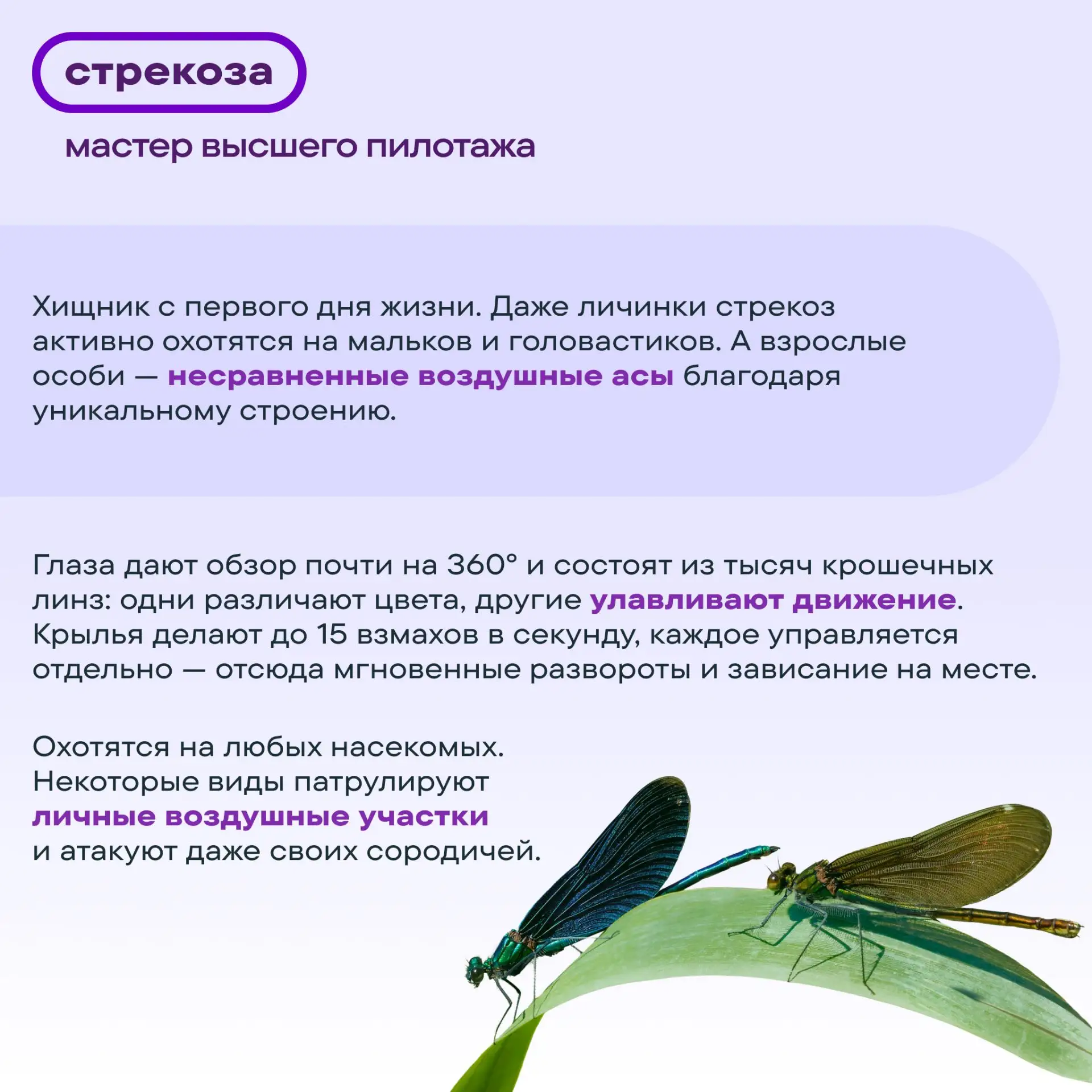 стрекоза

мастер высшего пилотажа

Хищник с первого дня жизни. Даже личинки стрекоз активно охотятся на мальков и головастиков. А взрослые особи — несравненные воздушные асы благодаря уникальному строению.

Глаза дают обзор почти на 360° и состоят из тысяч крошечных линз: одни различают цвета, другие улавливают движение. Крылья делают до 15 взмахов в секунду, каждое управляется отдельно — отсюда мгновенные развороты и зависание на месте.

Охотятся на любых насекомых. Некоторые виды патрулируют личные воздушные участки и атакуют даже своих сородичей.